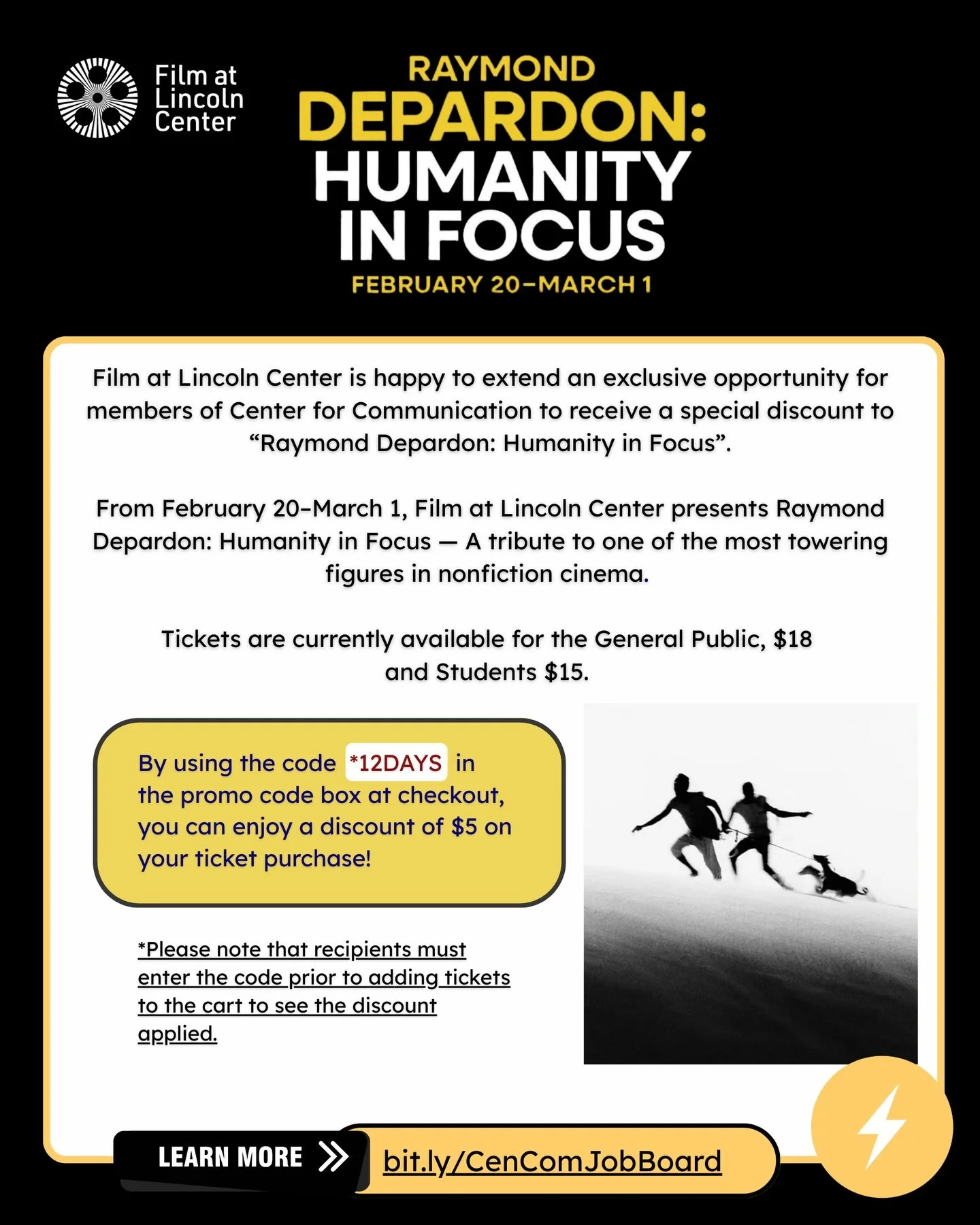 Film at Lincoln Center

RAYMOND DEPARDON: HUMANITY IN FOCUS
FEBRUARY 20–MARCH 1

Film at Lincoln Center is happy to extend an exclusive opportunity for members of Center for Communication to receive a special discount to “Raymond Depardon: Humanity in Focus”.

From February 20–March 1, Film at Lincoln Center presents Raymond Depardon: Humanity in Focus — A tribute to one of the most towering figures in nonfiction cinema.

Tickets are currently available for the General Public, $18 and Students $15.

By using the code *12DAYS in the promo code box at checkout, you can enjoy a discount of $5 on your ticket purchase!

*Please note that recipients must enter the code prior to adding tickets to the cart to see the discount applied.

LEARN MORE bit.ly/CenComJobBoard